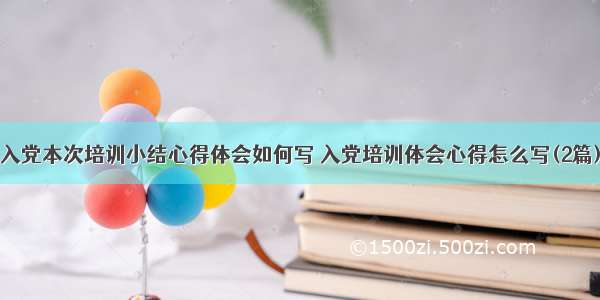 入党本次培训小结心得体会如何写 入党培训体会心得怎么写(2篇)

©1500zi.500zi.com